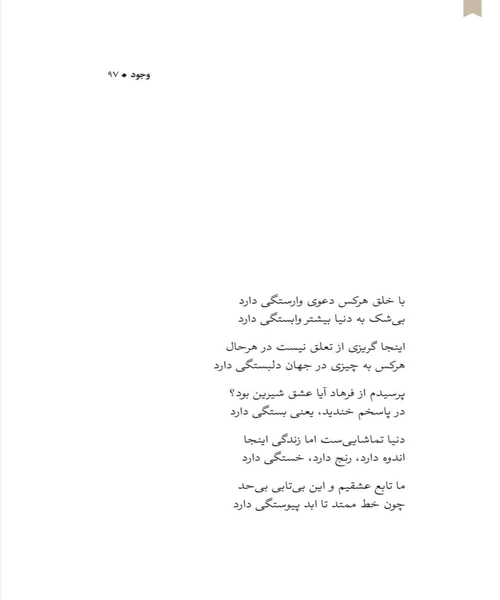 وجود • ۹۷

با خلق هرکس دعوی وارستگی دارد
بی‌شک به دنیا بیشتر وابستگی دارد

اینجا گریزی از تعلق نیست در هرحال
هرکس به چیزی در جهان دلبستگی دارد

پرسیدم از فرهاد آیا عشق شیرین بود؟
در پاسخم خندید، یعنی بستگی دارد

دنیا تماشایی‌ست اما زندگی اینجا
اندوه دارد، رنج دارد، خستگی دارد

ما تابع عشقیم و این بی‌تابی بی‌حد
چون خط ممتد تا ابد پیوستگی دارد